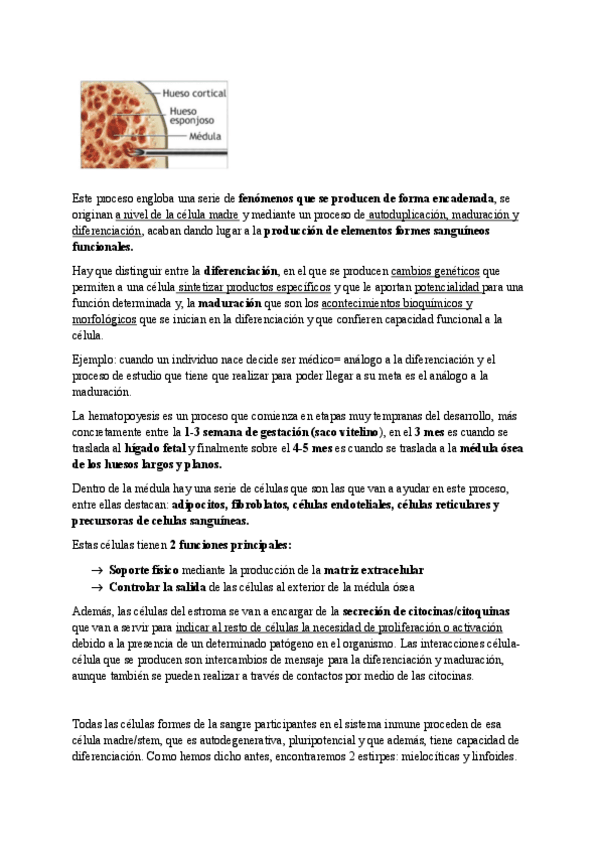 Hueso cortical
Hueso esponjoso
Médula

Este proceso engloba una serie de fenómenos que se producen de forma encadenada, se originan a nivel de la célula madre y mediante un proceso de autoduplicación, maduración y diferenciación, acaban dando lugar a la producción de elementos formes sanguíneos funcionales.

Hay que distinguir entre la diferenciación, en el que se producen cambios genéticos que permiten a una célula sintetizar productos específicos y que le aportan potencialidad para una función determinada y, la maduración que son los acontecimientos bioquímicos y morfológicos que se inician en la diferenciación y que confieren capacidad funcional a la célula.

Ejemplo: cuando un individuo nace decide ser médico= análogo a la diferenciación y el proceso de estudio que tiene que realizar para poder llegar a su meta es el análogo a la maduración.

La hematopoyesis es un proceso que comienza en etapas muy tempranas del desarrollo, más concretamente entre la 1-3 semana de gestación (saco vitelino), en el 3 mes es cuando se traslada al hígado fetal y finalmente sobre el 4-5 mes es cuando se traslada a la médula ósea de los huesos largos y planos.

Dentro de la médula hay una serie de células que son las que van a ayudar en este proceso, entre ellas destacan: adipocitos, fibroblatos, células endoteliales, células reticulares y precursoras de celulas sanguíneas.

Estas células tienen 2 funciones principales:

→ Soporte físico mediante la producción de la matriz extracelular
→ Controlar la salida de las células al exterior de la médula ósea

Además, las células del estroma se van a encargar de la secreción de citocinas/citoquinas que van a servir para indicar al resto de células la necesidad de proliferación o activación debido a la presencia de un determinado patógeno en el organismo. Las interacciones célula-célula que se producen son intercambios de mensaje para la diferenciación y maduración, aunque también se pueden realizar a través de contactos por medio de las citocinas.

Todas las células formes de la sangre participantes en el sistema inmune proceden de esa célula madre/stem, que es autodegenerativa, pluripotencial y que además, tiene capacidad de diferenciación. Como hemos dicho antes, encontraremos 2 estirpes: mielocíticas y linfoides.